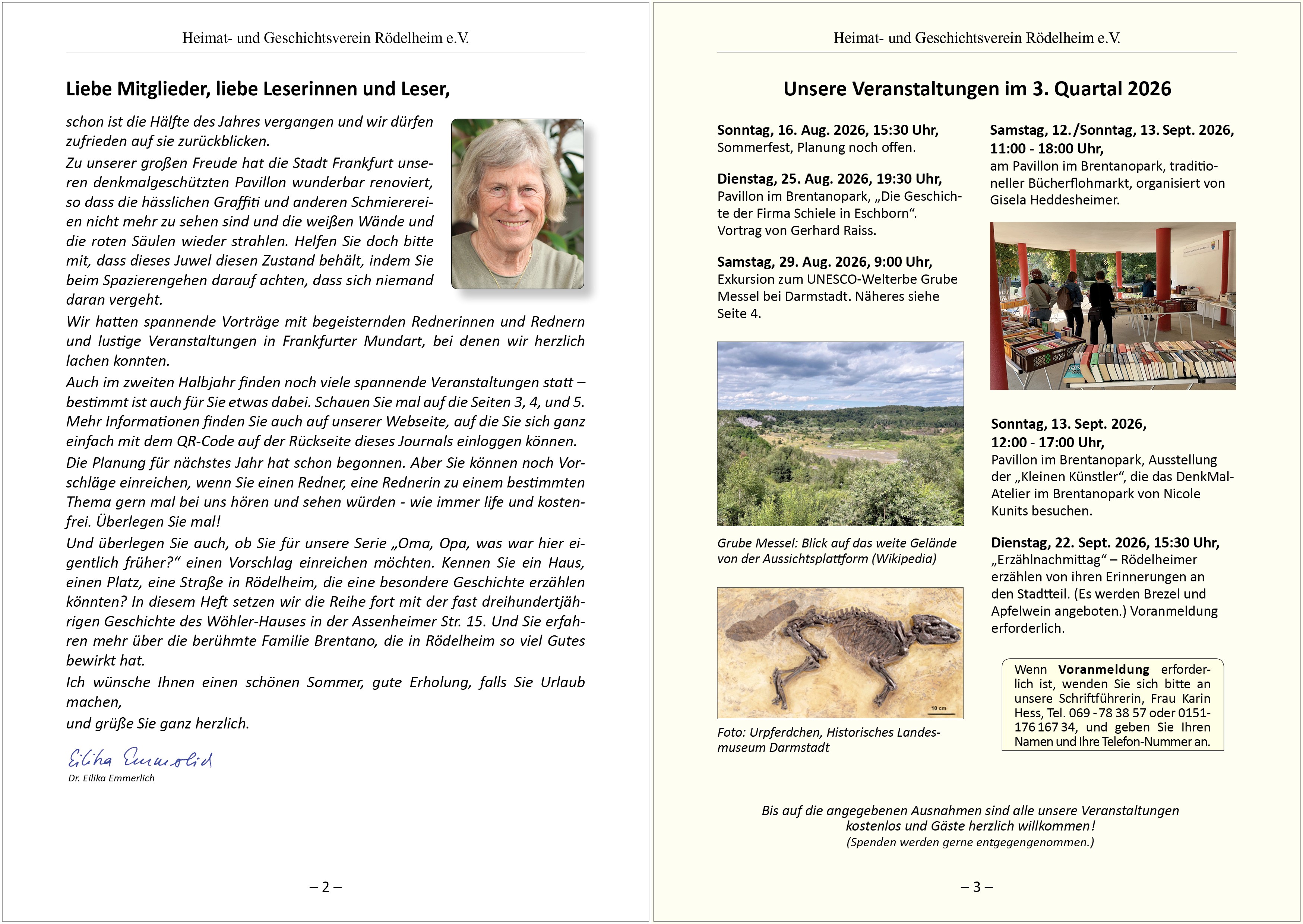 Heimat- und Geschichtsverein Rödelheim e.V.

Liebe Mitglieder, liebe Leserinnen und Leser,

schon ist die Hälfte des Jahres vergangen und wir dürfen zufrieden auf sie zurückblicken.

Zu unserer großen Freude hat die Stadt Frankfurt unseren denkmalgeschützten Pavillon wunderbar renoviert, so dass die hässlichen Graffiti und anderen Schmierereien nicht mehr zu sehen sind und die weißen Wände und die roten Säulen wieder strahlen. Helfen Sie doch bitte mit, dass dieses Juwel diesen Zustand behält, indem Sie beim Spazierengehen darauf achten, dass sich niemand daran vergeht.

Wir hatten spannende Vorträge mit begeisternden Rednerinnen und Rednern und lustige Veranstaltungen in Frankfurter Mundart, bei denen wir herzlich lachen konnten.

Auch im zweiten Halbjahr finden noch viele spannende Veranstaltungen statt – bestimmt ist auch für Sie etwas dabei. Schauen Sie mal auf die Seiten 3, 4, und 5. Mehr Informationen finden Sie auch auf unserer Webseite, auf die Sie sich ganz einfach mit dem QR-Code auf der Rückseite dieses Journals einloggen können.

Die Planung für nächstes Jahr hat schon begonnen. Aber Sie können noch Vorschläge einreichen, wenn Sie einen Redner, eine Rednerin zu einem bestimmten Thema gern mal bei uns hören und sehen würden - wie immer life und kostenfrei. Überlegen Sie mal!

Und überlegen Sie auch, ob Sie für unsere Serie „Oma, Opa, was war hier eigentlich früher?“ einen Vorschlag einreichen möchten. Kennen Sie ein Haus, einen Platz, eine Straße in Rödelheim, die eine besondere Geschichte erzählen könnten? In diesem Heft setzen wir die Reihe fort mit der fast dreihundertjährigen Geschichte des Wöhler-Hauses in der Assenheimer Str. 15. Und Sie erfahren mehr über die berühmte Familie Brentano, die in Rödelheim so viel Gutes bewirkt hat.

Ich wünsche Ihnen einen schönen Sommer, gute Erholung, falls Sie Urlaub machen,
und grüße Sie ganz herzlich.

Eilika Emmerlich
Dr. Eilika Emmerlich

– 2 –

Heimat- und Geschichtsverein Rödelheim e.V.

Unsere Veranstaltungen im 3. Quartal 2026

Sonntag, 16. Aug. 2026, 15:30 Uhr,
Sommerfest, Planung noch offen.

Dienstag, 25. Aug. 2026, 19:30 Uhr,
Pavillon im Brentanopark, „Die Geschichte der Firma Schiele in Eschborn“. Vortrag von Gerhard Raiss.

Samstag, 29. Aug. 2026, 9:00 Uhr,
Exkursion zum UNESCO-Welterbe Grube Messel bei Darmstadt. Näheres siehe Seite 4.

Grube Messel: Blick auf das weite Gelände von der Aussichtsplattform (Wikipedia)

10 cm

Foto: Urpferdchen, Historisches Landesmuseum Darmstadt

Samstag, 12./Sonntag, 13. Sept. 2026, 11:00 - 18:00 Uhr,
am Pavillon im Brentanopark, traditioneller Bücherflohmarkt, organisiert von Gisela Heddesheimer.

Sonntag, 13. Sept. 2026, 12:00 - 17:00 Uhr,
Pavillon im Brentanopark, Ausstellung der „Kleinen Künstler“, die das DenkMal-Atelier im Brentanopark von Nicole Kunits besuchen.

Dienstag, 22. Sept. 2026, 15:30 Uhr,
„Erzählnachmittag“ – Rödelheimer erzählen von ihren Erinnerungen an den Stadtteil. (Es werden Brezel und Apfelwein angeboten.) Voranmeldung erforderlich.

Wenn Voranmeldung erforderlich ist, wenden Sie sich bitte an unsere Schriftführerin, Frau Karin Hess, Tel. 069 - 78 38 57 oder 0151-176 167 34, und geben Sie Ihren Namen und Ihre Telefon-Nummer an.

Bis auf die angegebenen Ausnahmen sind alle unsere Veranstaltungen kostenlos und Gäste herzlich willkommen!
(Spenden werden gerne entgegengenommen.)

– 3 –